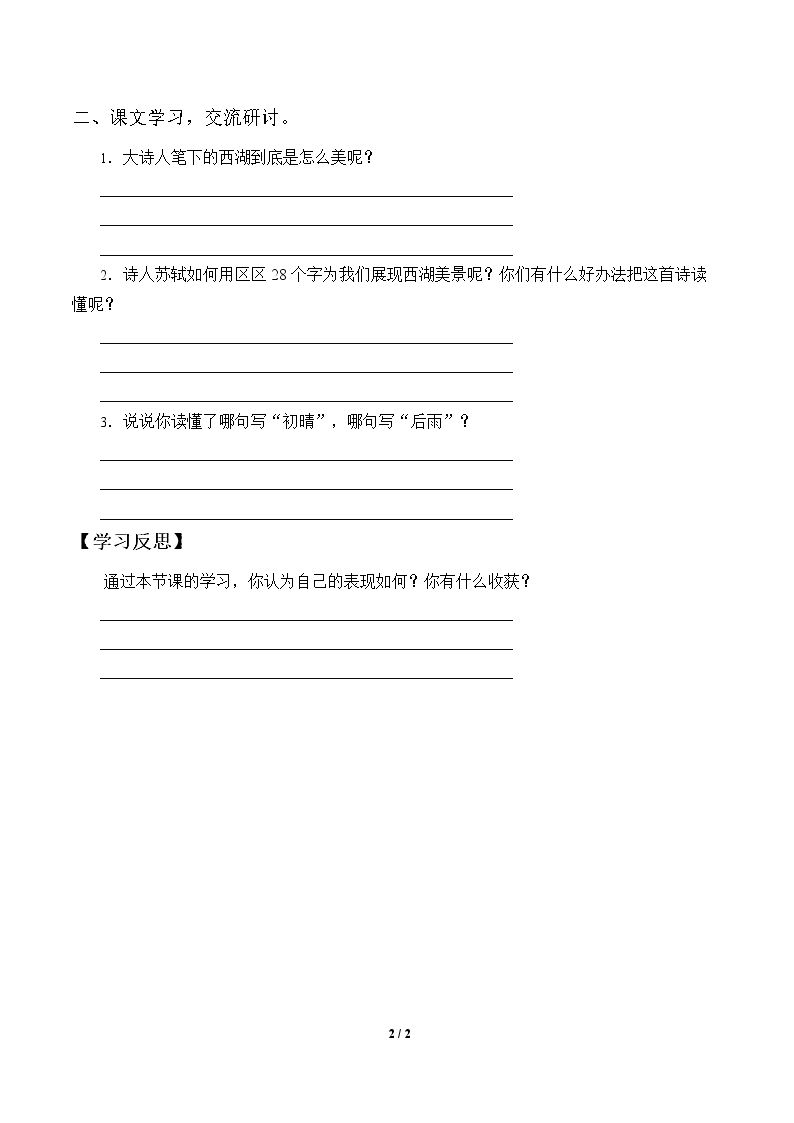 二、课文学习，交流研讨。

1.大诗人笔下的西湖到底是怎么美呢？

____

____

____

2.诗人苏轼如何用区区28个字为我们展现西湖美景呢？你们有什么好办法把这首诗读懂呢？

____

____

____

3.说说你读懂了哪句写“初晴”，哪句写“后雨”？

____

____

____

【学习反思】

通过本节课的学习，你认为自己的表现如何？你有什么收获？

____

____

____

2 / 2